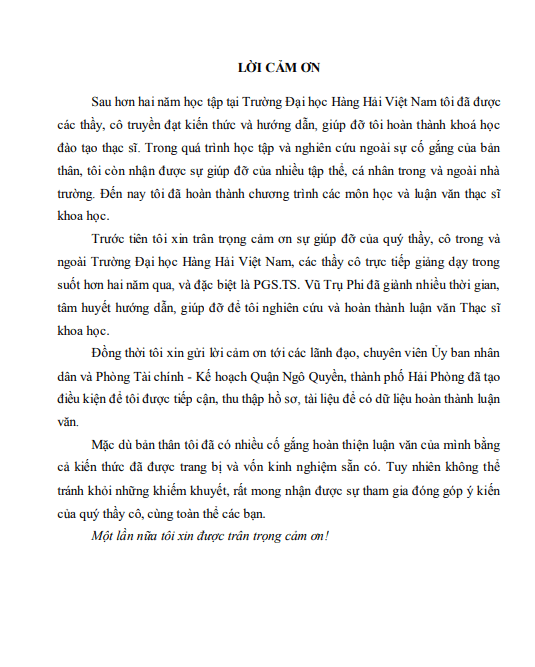 LỜI CẢM ƠN

Sau hơn hai năm học tập tại Trường Đại học Hàng Hải Việt Nam tôi đã được các thầy, cô truyền đạt kiến thức và hướng dẫn, giúp đỡ tôi hoàn thành khoá học đào tạo thạc sĩ. Trong quá trình học tập và nghiên cứu ngoài sự cố gắng của bản thân, tôi còn nhận được sự giúp đỡ của nhiều tập thể, cá nhân trong và ngoài nhà trường. Đến nay tôi đã hoàn thành chương trình các môn học và luận văn thạc sĩ khoa học.

Trước tiên tôi xin trân trọng cảm ơn sự giúp đỡ của quý thầy, cô trong và ngoài Trường Đại học Hàng Hải Việt Nam, các thầy cô trực tiếp giảng dạy trong suốt hơn hai năm qua, và đặc biệt là PGS.TS. Vũ Trụ Phi đã giành nhiều thời gian, tâm huyết hướng dẫn, giúp đỡ để tôi nghiên cứu và hoàn thành luận văn Thạc sĩ khoa học.

Đồng thời tôi xin gửi lời cảm ơn tới các lãnh đạo, chuyên viên Ủy ban nhân dân và Phòng Tài chính - Kế hoạch Quận Ngô Quyền, thành phố Hải Phòng đã tạo điều kiện để tôi được tiếp cận, thu thập hồ sơ, tài liệu để có dữ liệu hoàn thành luận văn.

Mặc dù bản thân tôi đã có nhiều cố gắng hoàn thiện luận văn của mình bằng cả kiến thức đã được trang bị và vốn kinh nghiệm sẵn có. Tuy nhiên không thể tránh khỏi những khiếm khuyết, rất mong nhận được sự tham gia đóng góp ý kiến của quý thầy cô, cùng toàn thể các bạn.

Một lần nữa tôi xin được trân trọng cảm ơn!